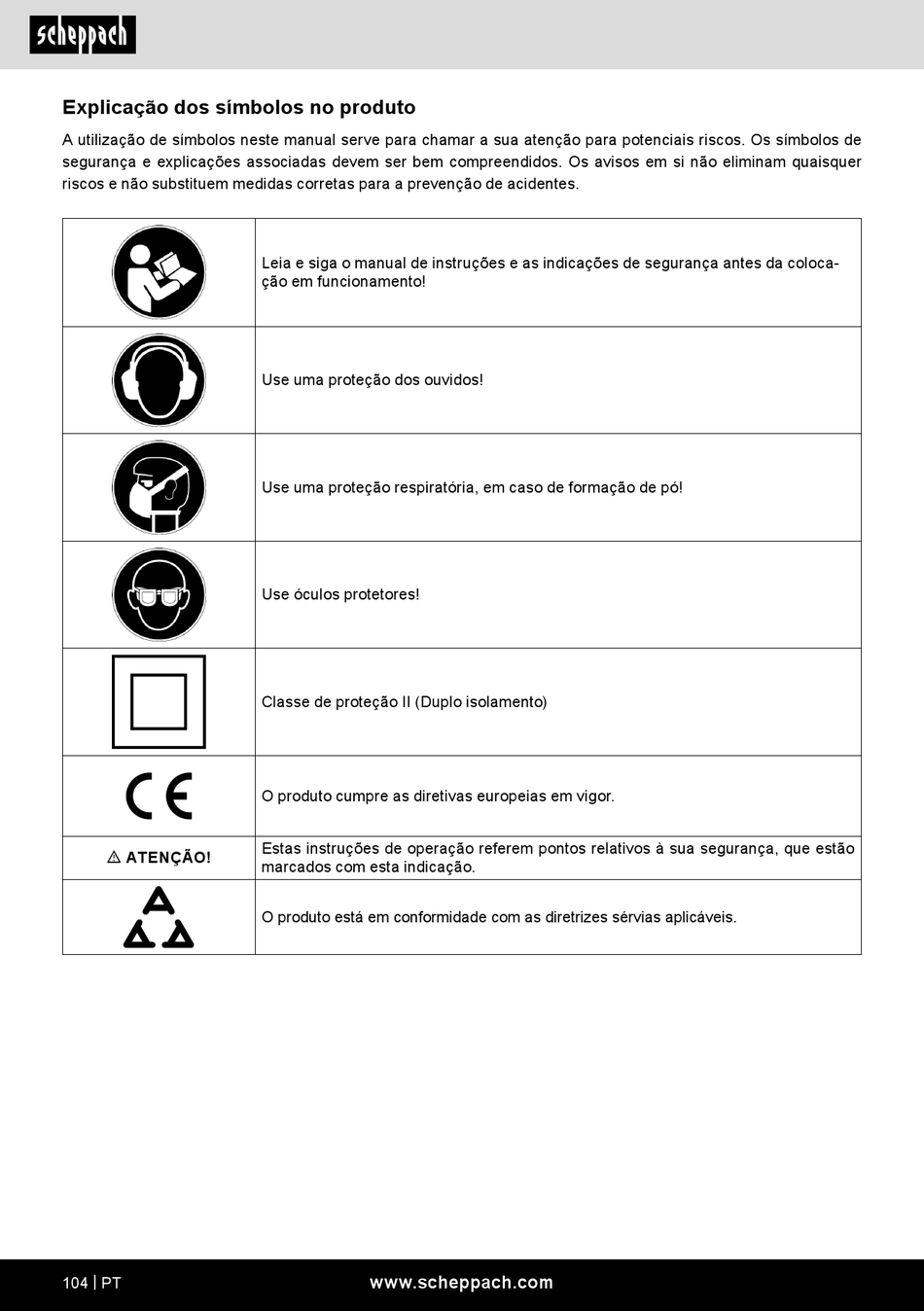 scheppach

Explicação dos símbolos no produto

A utilização de símbolos neste manual serve para chamar a sua atenção para potenciais riscos. Os símbolos de segurança e explicações associadas devem ser bem compreendidos. Os avisos em si não eliminam quaisquer riscos e não substituem medidas corretas para a prevenção de acidentes.

| | |
|---|---|
| | Leia e siga o manual de instruções e as indicações de segurança antes da colocação em funcionamento! |
| | Use uma proteção dos ouvidos! |
| | Use uma proteção respiratória, em caso de formação de pó! |
| | Use óculos protetores! |
| | Classe de proteção II (Duplo isolamento) |
| CE | O produto cumpre as diretivas europeias em vigor. |
| ⚠ ATENÇÃO! | Estas instruções de operação referem pontos relativos à sua segurança, que estão marcados com esta indicação. |
| | O produto está em conformidade com as diretrizes sérvias aplicáveis. |

104 | PT www.scheppach.com